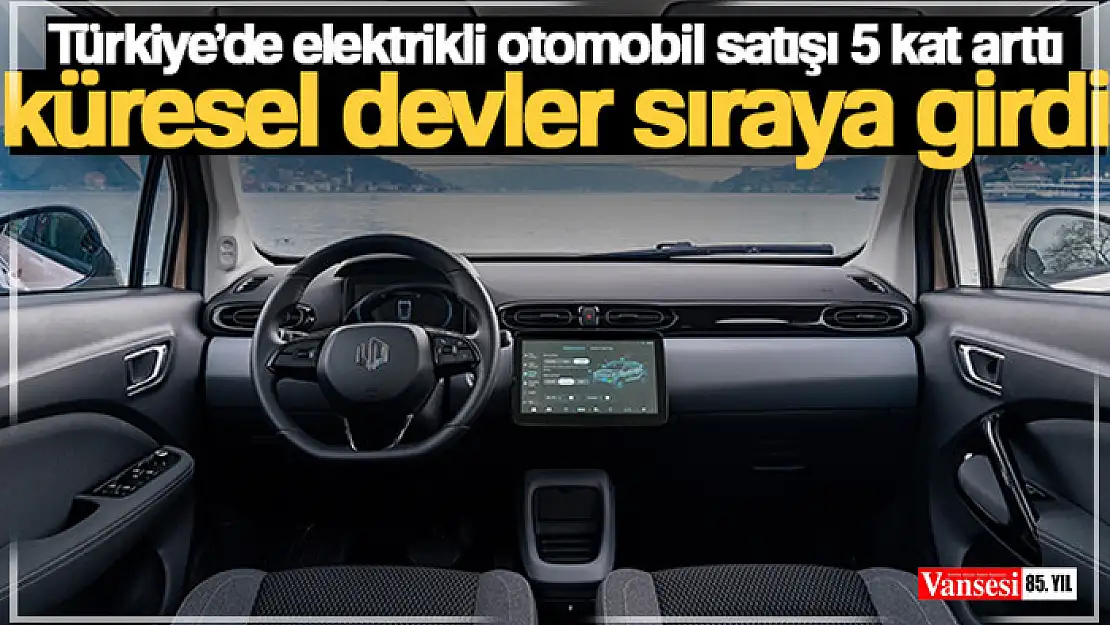 Türkiye'de elektrikli otomobil satışı 5 kat arttı
küresel devler sıraya girdi

Vansesi 85. YIL